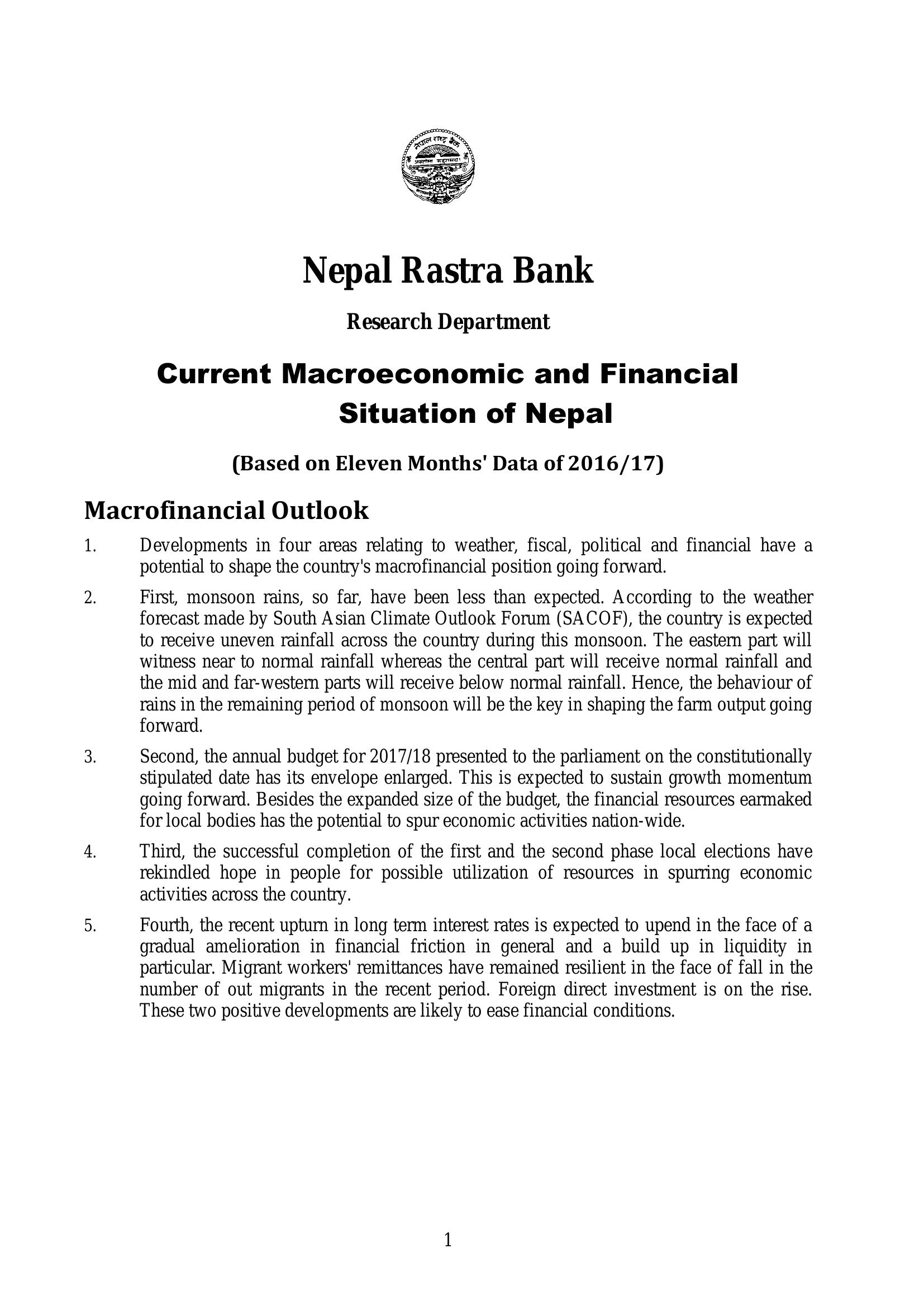 नेपाल राष्ट्र बैंक

Nepal Rastra Bank

Research Department

Current Macroeconomic and Financial Situation of Nepal

(Based on Eleven Months' Data of 2016/17)

Macrofinancial Outlook

1. Developments in four areas relating to weather, fiscal, political and financial have a potential to shape the country's macrofinancial position going forward.

2. First, monsoon rains, so far, have been less than expected. According to the weather forecast made by South Asian Climate Outlook Forum (SACOF), the country is expected to receive uneven rainfall across the country during this monsoon. The eastern part will witness near to normal rainfall whereas the central part will receive normal rainfall and the mid and far-western parts will receive below normal rainfall. Hence, the behaviour of rains in the remaining period of monsoon will be the key in shaping the farm output going forward.

3. Second, the annual budget for 2017/18 presented to the parliament on the constitutionally stipulated date has its envelope enlarged. This is expected to sustain growth momentum going forward. Besides the expanded size of the budget, the financial resources earmaked for local bodies has the potential to spur economic activities nation-wide.

4. Third, the successful completion of the first and the second phase local elections have rekindled hope in people for possible utilization of resources in spurring economic activities across the country.

5. Fourth, the recent upturn in long term interest rates is expected to upend in the face of a gradual amelioration in financial friction in general and a build up in liquidity in particular. Migrant workers' remittances have remained resilient in the face of fall in the number of out migrants in the recent period. Foreign direct investment is on the rise. These two positive developments are likely to ease financial conditions.

1